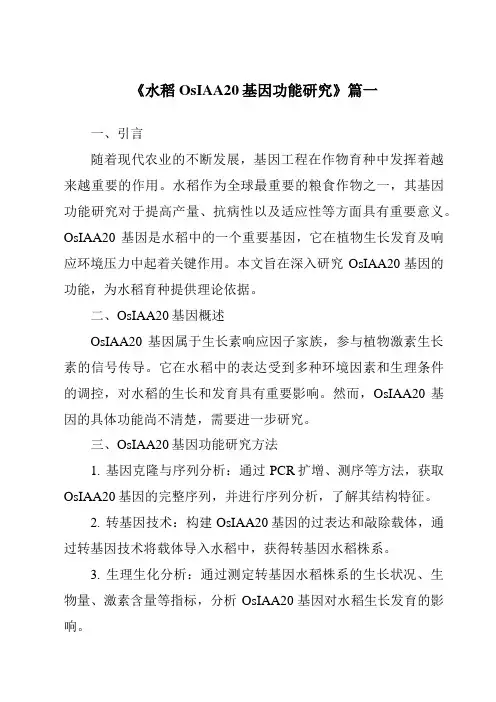 《水稻 OsIAA20 基因功能研究》篇一

一、引言

随着现代农业的不断发展，基因工程在作物育种中发挥着越来越重要的作用。水稻作为全球最重要的粮食作物之一，其基因功能研究对于提高产量、抗病性以及适应性等方面具有重要意义。OsIAA20 基因是水稻中的一个重要基因，它在植物生长发育及响应环境压力中起着关键作用。本文旨在深入研究 OsIAA20 基因的功能，为水稻育种提供理论依据。

二、OsIAA20 基因概述

OsIAA20 基因属于生长素响应因子家族，参与植物激素生长素的信号传导。它在水稻中的表达受到多种环境因素和生理条件的调控，对水稻的生长和发育具有重要影响。然而，OsIAA20 基因的具体功能尚不清楚，需要进一步研究。

三、OsIAA20 基因功能研究方法

1. 基因克隆与序列分析：通过 PCR 扩增、测序等方法，获取 OsIAA20 基因的完整序列，并进行序列分析，了解其结构特征。

2. 转基因技术：构建 OsIAA20 基因的过表达和敲除载体，通过转基因技术将载体导入水稻中，获得转基因水稻株系。

3. 生理生化分析：通过测定转基因水稻株系的生长状况、生物量、激素含量等指标，分析 OsIAA20 基因对水稻生长发育的影响。